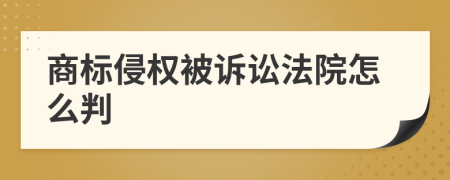 商标侵权被诉讼法院怎么判